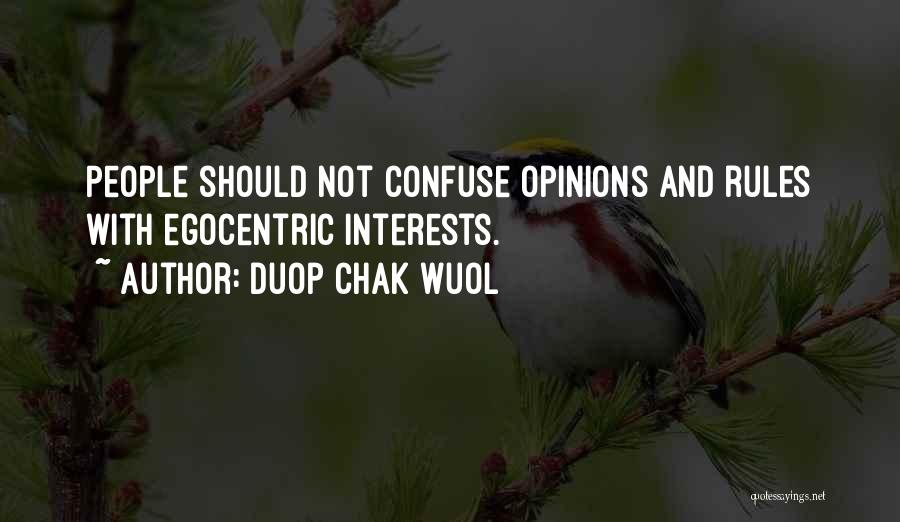 PEOPLE SHOULD NOT CONFUSE OPINIONS AND RULES WITH EGOCENTRIC INTERESTS.
~ AUTHOR: DUOP CHAK WUOL

quotessayings.net